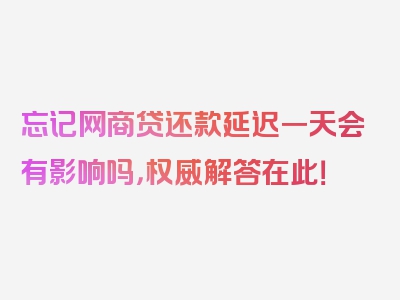 忘记网商贷还款延迟一天会有影响吗,权威解答在此!